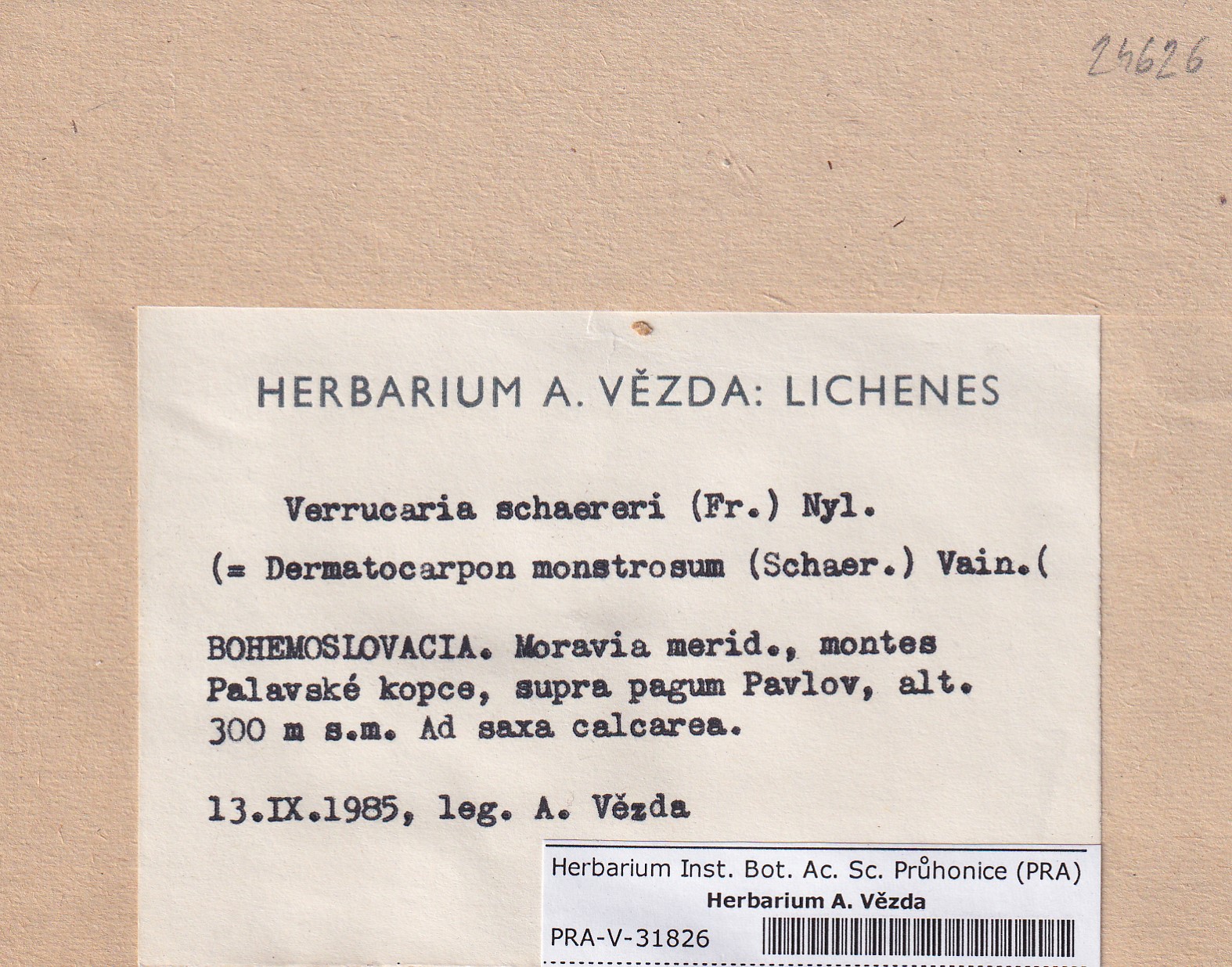 24626

HERBARIUM A. VĚZDA: LICHENES

Verrucaria schaereri (Fr.) Nyl.

(= Dermatocarpon monstrosum (Schaer.) Vain.(

BOHEMOSLOVACIA. Moravia merid., montes Palavské kopce, supra pagum Pavlov, alt. 300 m s.m. Ad saxa calcarea.

13.IX.1985, leg. A. Vězda

Herbarium Inst. Bot. Ac. Sc. Průhonice (PRA)
Herbarium A. Vězda
PRA-V-31826